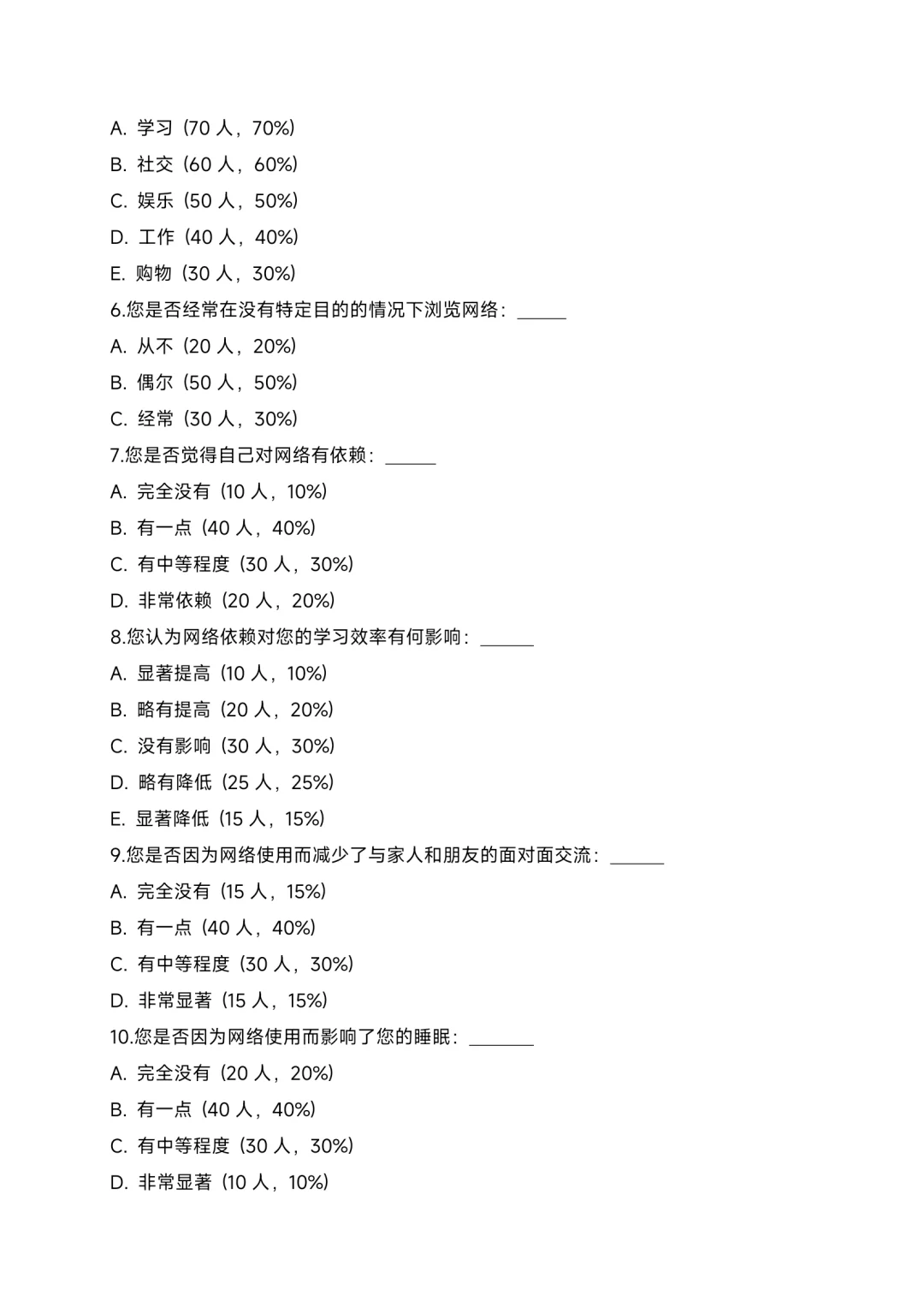 A. 学习（70 人，70%）

B. 社交（60 人，60%）

C. 娱乐（50 人，50%）

D. 工作（40 人，40%）

E. 购物（30 人，30%）

6.您是否经常在没有特定目的的情况下浏览网络：______

A. 从不（20 人，20%）

B. 偶尔（50 人，50%）

C. 经常（30 人，30%）

7.您是否觉得自己对网络有依赖：______

A. 完全没有（10 人，10%）

B. 有一点（40 人，40%）

C. 有中等程度（30 人，30%）

D. 非常依赖（20 人，20%）

8.您认为网络依赖对您的学习效率有何影响：______

A. 显著提高（10 人，10%）

B. 略有提高（20 人，20%）

C. 没有影响（30 人，30%）

D. 略有降低（25 人，25%）

E. 显著降低（15 人，15%）

9.您是否因为网络使用而减少了与家人和朋友的面对面交流：______

A. 完全没有（15 人，15%）

B. 有一点（40 人，40%）

C. 有中等程度（30 人，30%）

D. 非常显著（15 人，15%）

10.您是否因为网络使用而影响了您的睡眠：_______

A. 完全没有（20 人，20%）

B. 有一点（40 人，40%）

C. 有中等程度（30 人，30%）

D. 非常显著（10 人，10%）